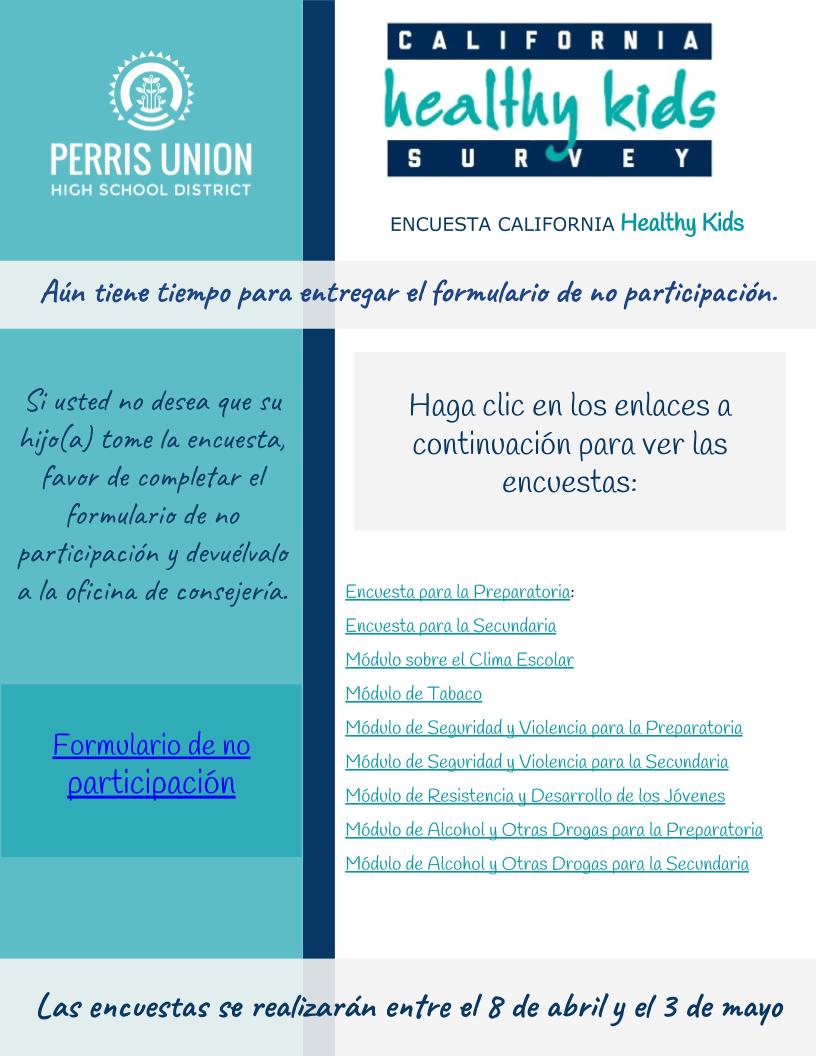 PERRIS UNION
HIGH SCHOOL DISTRICT

CALIFORNIA
healthy kids
SURVEY

ENCUESTA CALIFORNIA Healthy Kids

Aún tiene tiempo para entregar el formulario de no participación.

Si usted no desea que su hijo(a) tome la encuesta, favor de completar el formulario de no participación y devuélvalo a la oficina de consejería.

Formulario de no participación

Haga clic en los enlaces a continuación para ver las encuestas:

Encuesta para la Preparatoria:
Encuesta para la Secundaria
Módulo sobre el Clima Escolar
Módulo de Tabaco
Módulo de Seguridad y Violencia para la Preparatoria
Módulo de Seguridad y Violencia para la Secundaria
Módulo de Resistencia y Desarrollo de los Jóvenes
Módulo de Alcohol y Otras Drogas para la Preparatoria
Módulo de Alcohol y Otras Drogas para la Secundaria

Las encuestas se realizarán entre el 8 de abril y el 3 de mayo